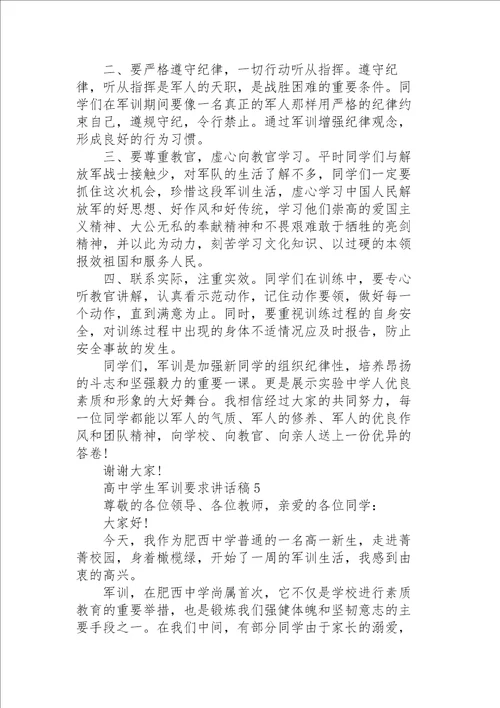 二、要严格遵守纪律，一切行动听从指挥。遵守纪律，听从指挥是军人的天职，是战胜困难的重要条件。同学们在军训期间要像一名真正的军人那样用严格的纪律约束自己，遵规守纪，令行禁止。通过军训增强纪律观念，形成良好的行为习惯。

三、要尊重教官，虚心向教官学习。平时同学们与解放军战士接触少，对军队的生活了解不多，同学们一定要抓住这次机会，珍惜这段军训生活，虚心学习中国人民解放军的好思想、好作风和好传统，学习他们崇高的爱国主义精神、大公无私的奉献精神和不畏艰难敢于牺牲的亮剑精神，并以此为动力，刻苦学习文化知识、以过硬的本领报效祖国和服务人民。

四、联系实际，注重实效。同学们在训练中，要专心听教官讲解，认真看示范动作，记住动作要领，做好每一个动作，直到满意为止。同时，要重视训练过程的自身安全，对训练过程中出现的身体不适情况应及时报告，防止安全事故的发生。

同学们，军训是加强新同学的组织纪律性，培养昂扬的斗志和坚强毅力的重要一课。更是展示实验中学人优良素质和形象的大好舞台。我相信经过大家的共同努力，每一位同学都能以军人的气质、军人的修养、军人的优良作风和团队精神，向学校、向教官、向亲人送上一份优异的答卷！

谢谢大家！

高中学生军训要求讲话稿5

尊敬的各位领导、各位教师，亲爱的各位同学：

大家好！

今天，我作为肥西中学普通的一名高一新生，走进菁菁校园，身着橄榄绿，开始了一周的军训生活，我感到由衷的高兴。

军训，在肥西中学尚属首次，它不仅是学校进行素质教育的重要举措，也是锻炼我们强健体魄和坚韧意志的主要手段之一。在我们中间，有部分同学由于家长的溺爱，